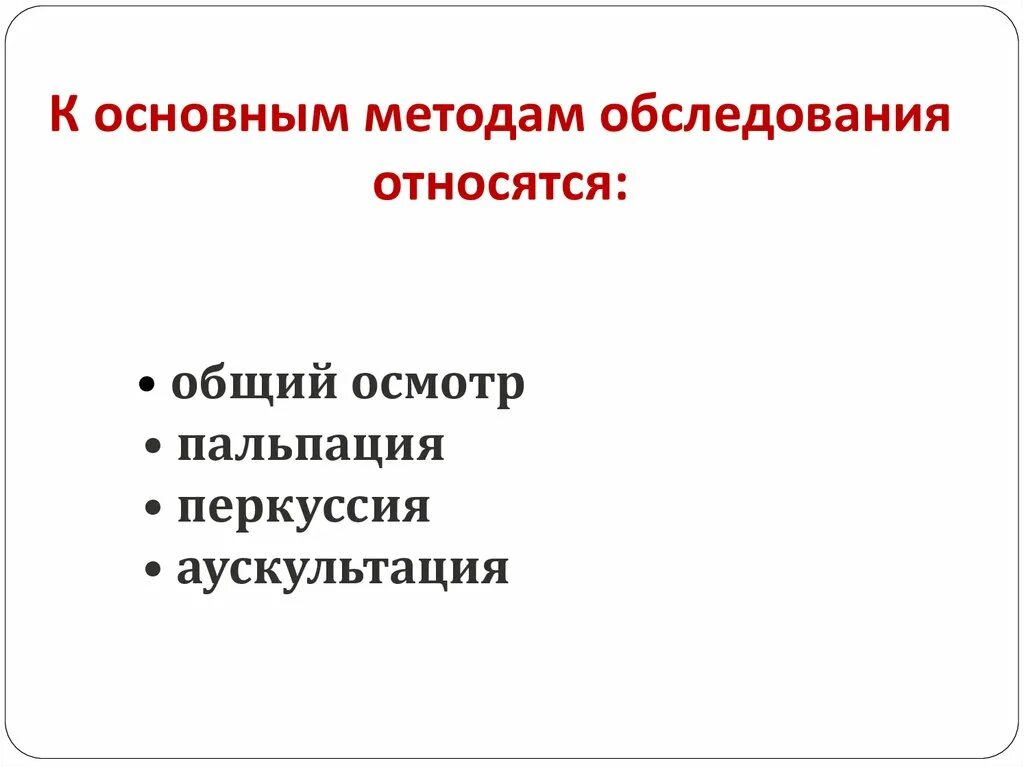 К основным методам обследования относятся:

• общий осмотр
• пальпация
• перкуссия
• аускультация